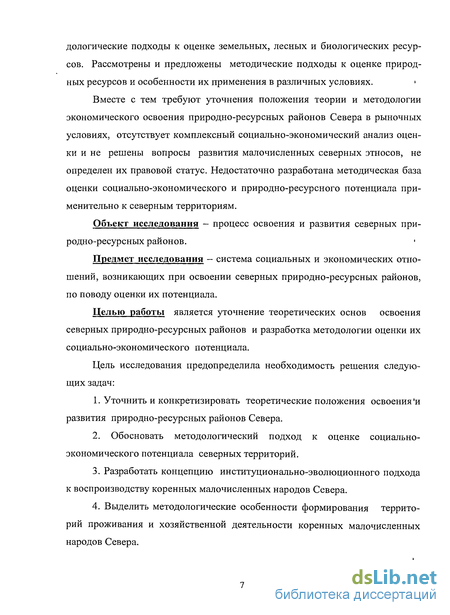 дологические подходы к оценке земельных, лесных и биологических ресурсов. Рассмотрены и предложены методические подходы к оценке природных ресурсов и особенности их применения в различных условиях.

Вместе с тем требуют уточнения положения теории и методологии экономического освоения природно-ресурсных районов Севера в рыночных условиях, отсутствует комплексный социально-экономический анализ оценки и не решены вопросы развития малочисленных северных этносов, не определен их правовой статус. Недостаточно разработана методическая база оценки социально-экономического и природно-ресурсного потенциала применительно к северным территориям.

Объект исследования – процесс освоения и развития северных природно-ресурсных районов.

Предмет исследования – система социальных и экономических отношений, возникающих при освоении северных природно-ресурсных районов, по поводу оценки их потенциала.

Целью работы является уточнение теоретических основ освоения северных природно-ресурсных районов и разработка методологии оценки их социально-экономического потенциала.

Цель исследования предопределила необходимость решения следующих задач:

1. Уточнить и конкретизировать теоретические положения освоения и развития природно-ресурсных районов Севера.

2. Обосновать методологический подход к оценке социально-экономического потенциала северных территорий.

3. Разработать концепцию институционально-эволюционного подхода к воспроизводству коренных малочисленных народов Севера.

4. Выделить методологические особенности формирования территорий проживания и хозяйственной деятельности коренных малочисленных народов Севера.

7

dsLib.net
библиотека диссертаций